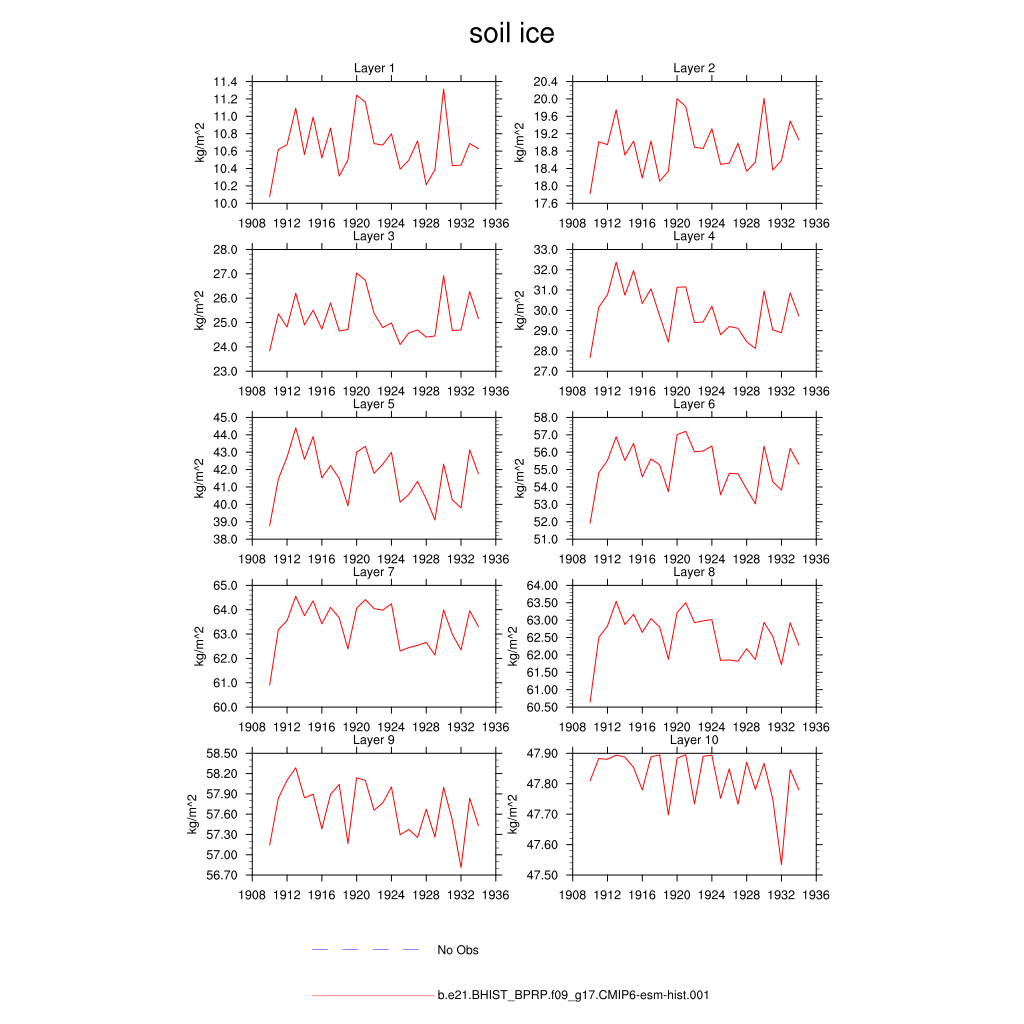 soil ice

Layer 1

kg/m^2

11.4
11.2
11.0
10.8
10.6
10.4
10.2
10.0

1908 1912 1916 1920 1924 1928 1932 1936

Layer 2

kg/m^2

20.4
20.0
19.6
19.2
18.8
18.4
18.0
17.6

1908 1912 1916 1920 1924 1928 1932 1936

Layer 3

kg/m^2

28.0
27.0
26.0
25.0
24.0
23.0

1908 1912 1916 1920 1924 1928 1932 1936

Layer 4

kg/m^2

33.0
32.0
31.0
30.0
29.0
28.0
27.0

1908 1912 1916 1920 1924 1928 1932 1936

Layer 5

kg/m^2

45.0
44.0
43.0
42.0
41.0
40.0
39.0
38.0

1908 1912 1916 1920 1924 1928 1932 1936

Layer 6

kg/m^2

58.0
57.0
56.0
55.0
54.0
53.0
52.0
51.0

1908 1912 1916 1920 1924 1928 1932 1936

Layer 7

kg/m^2

65.0
64.0
63.0
62.0
61.0
60.0

1908 1912 1916 1920 1924 1928 1932 1936

Layer 8

kg/m^2

64.00
63.50
63.00
62.50
62.00
61.50
61.00
60.50

1908 1912 1916 1920 1924 1928 1932 1936

Layer 9

kg/m^2

58.50
58.20
57.90
57.60
57.30
57.00
56.70

1908 1912 1916 1920 1924 1928 1932 1936

Layer 10

kg/m^2

47.90
47.80
47.70
47.60
47.50

1908 1912 1916 1920 1924 1928 1932 1936

No Obs

b.e21.BHIST_BPRP.f09_g17.CMIP6-esm-hist.001